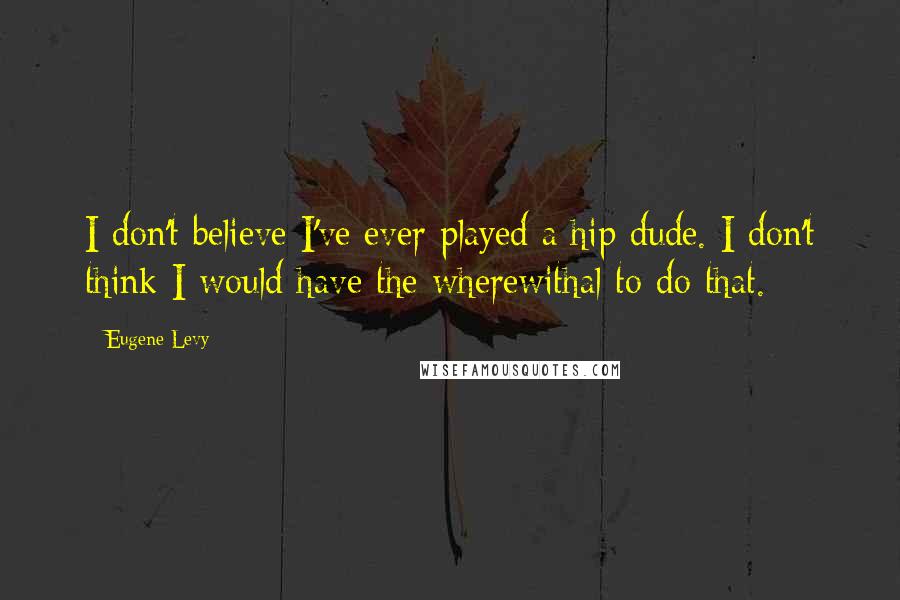 I don't believe I've ever played a hip dude. I don't think I would have the wherewithal to do that.

Eugene Levy

WISEFAMOUSQUOTES.COM